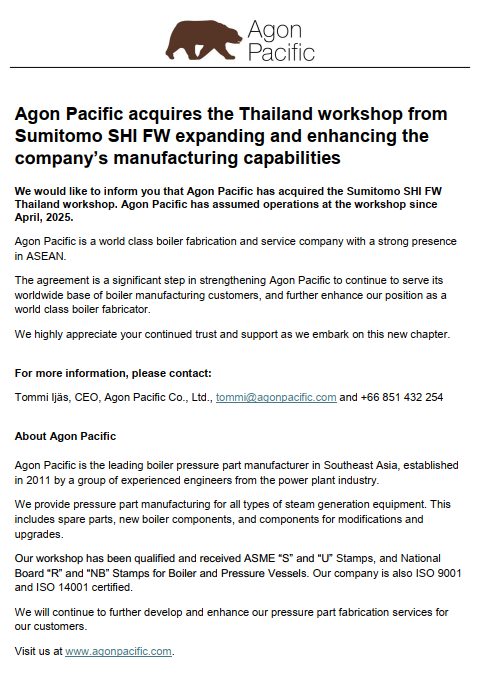 Agon Pacific

Agon Pacific acquires the Thailand workshop from Sumitomo SHI FW expanding and enhancing the company's manufacturing capabilities

We would like to inform you that Agon Pacific has acquired the Sumitomo SHI FW Thailand workshop. Agon Pacific has assumed operations at the workshop since April, 2025.

Agon Pacific is a world class boiler fabrication and service company with a strong presence in ASEAN.

The agreement is a significant step in strengthening Agon Pacific to continue to serve its worldwide base of boiler manufacturing customers, and further enhance our position as a world class boiler fabricator.

We highly appreciate your continued trust and support as we embark on this new chapter.

For more information, please contact:

Tommi Ijäs, CEO, Agon Pacific Co., Ltd., tommi@agonpacific.com and +66 851 432 254

About Agon Pacific

Agon Pacific is the leading boiler pressure part manufacturer in Southeast Asia, established in 2011 by a group of experienced engineers from the power plant industry.

We provide pressure part manufacturing for all types of steam generation equipment. This includes spare parts, new boiler components, and components for modifications and upgrades.

Our workshop has been qualified and received ASME "S" and "U" Stamps, and National Board "R" and "NB" Stamps for Boiler and Pressure Vessels. Our company is also ISO 9001 and ISO 14001 certified.

We will continue to further develop and enhance our pressure part fabrication services for our customers.

Visit us at www.agonpacific.com.